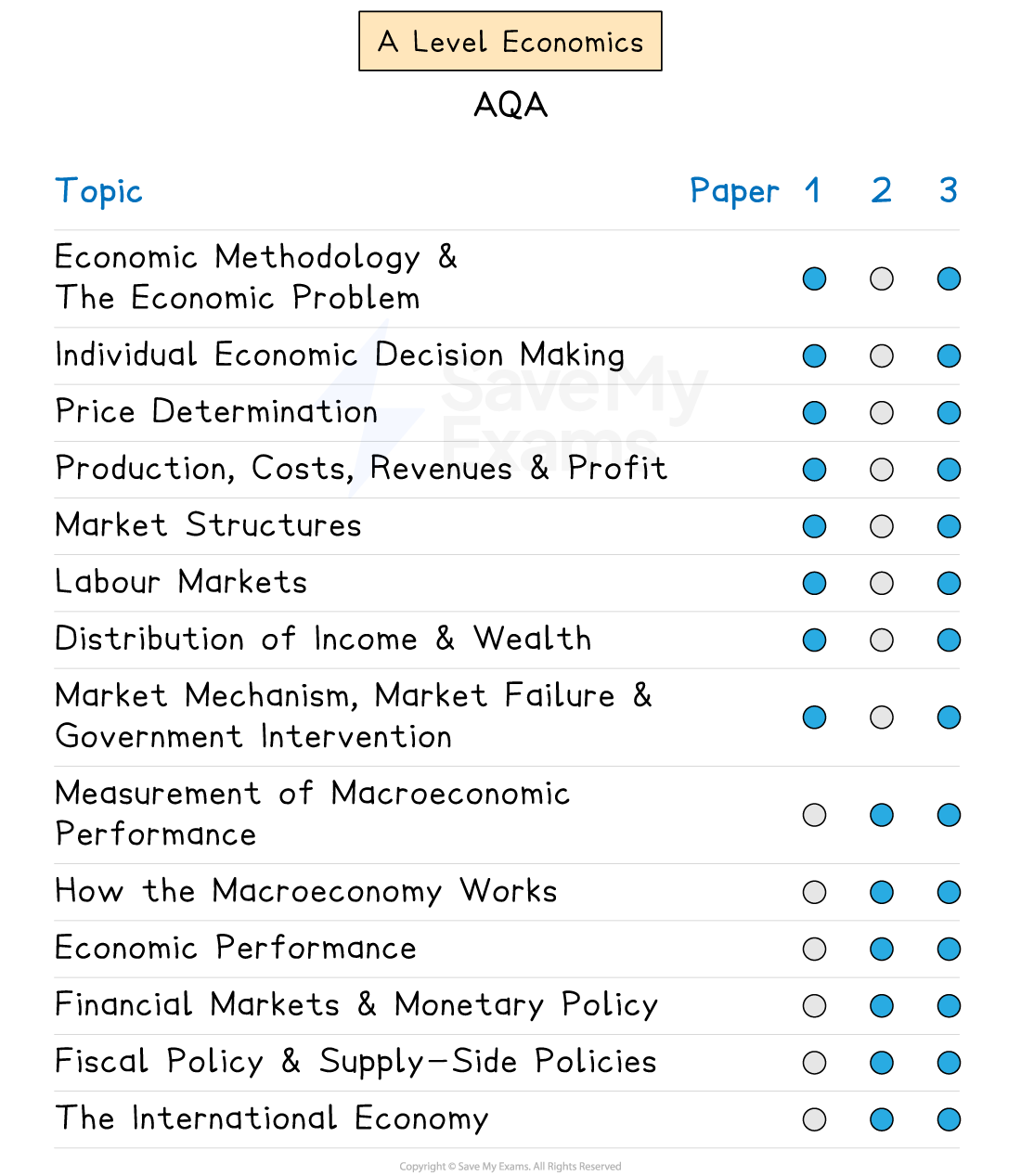 A Level Economics

AQA

| Topic | Paper 1 | 2 | 3 |
|---|---|---|---|
| Economic Methodology & The Economic Problem | ● | ○ | ● |
| Individual Economic Decision Making | ● | ○ | ● |
| Price Determination | ● | ○ | ● |
| Production, Costs, Revenues & Profit | ● | ○ | ● |
| Market Structures | ● | ○ | ● |
| Labour Markets | ● | ○ | ● |
| Distribution of Income & Wealth | ● | ○ | ● |
| Market Mechanism, Market Failure & Government Intervention | ● | ○ | ● |
| Measurement of Macroeconomic Performance | ○ | ● | ● |
| How the Macroeconomy Works | ○ | ● | ● |
| Economic Performance | ○ | ● | ● |
| Financial Markets & Monetary Policy | ○ | ● | ● |
| Fiscal Policy & Supply-Side Policies | ○ | ● | ● |
| The International Economy | ○ | ● | ● |

SaveMy Exams

Copyright © Save My Exams. All Rights Reserved